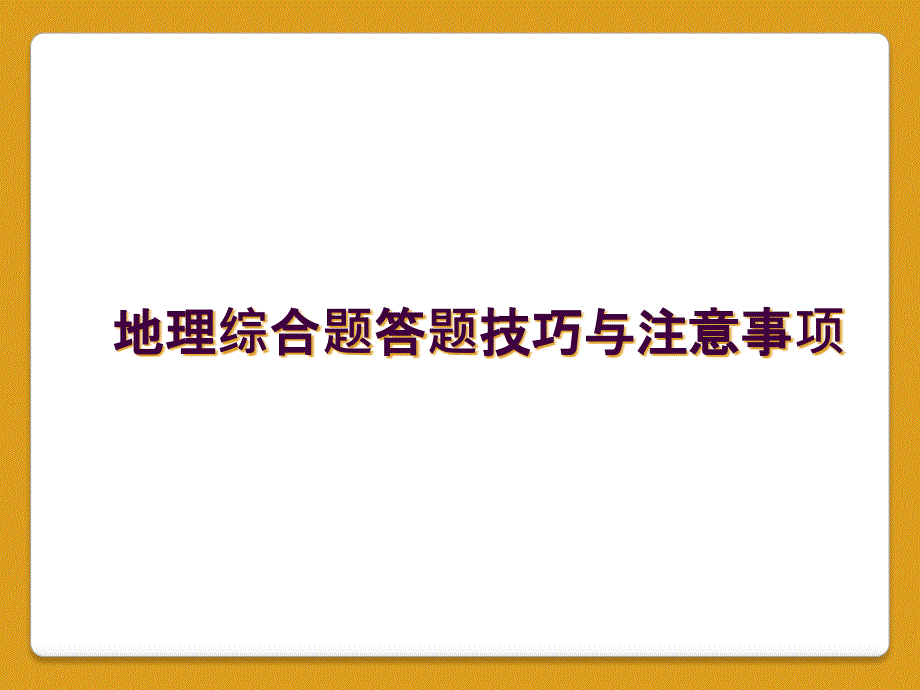 地理综合题答题技巧与注意事项